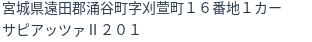 宮城県遠田郡涌谷町字刈萱町１６番地１カーサピアッツァII２０１